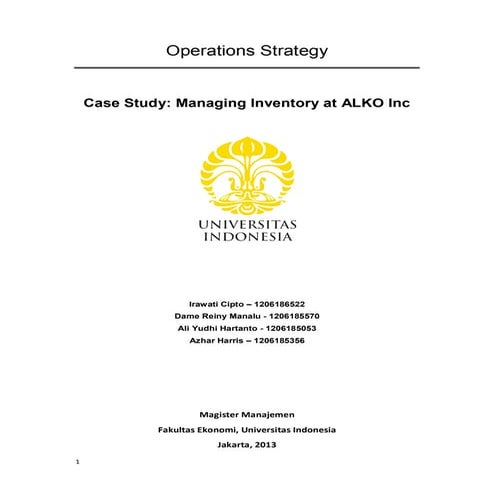 Operations Strategy

Case Study: Managing Inventory at ALKO Inc

UNIVERSITAS INDONESIA

Irawati Cipto – 1206186522
Dame Reiny Manalu - 1206185570
Ali Yudhi Hartanto - 1206185053
Azhar Harris – 1206185356

Magister Manajemen
Fakultas Ekonomi, Universitas Indonesia
Jakarta, 2013

1